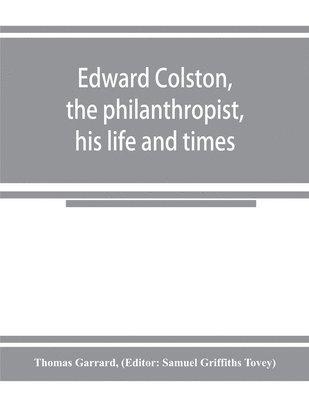 Edward Colston, the philanthropist, his life and times

Thomas Garrard, (Editor: Samuel Griffiths Tovey)